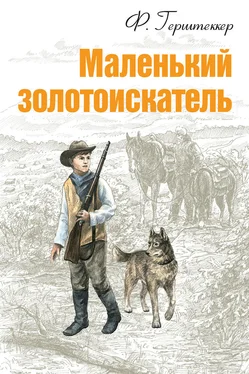 Ф. Герштеккер

Маленький золотоискатель